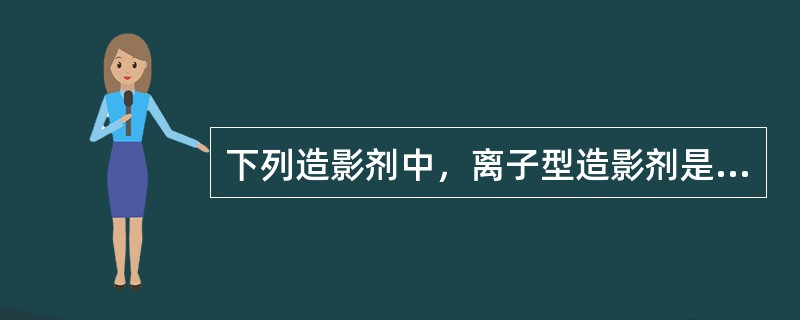 下列造影剂中，离子型造影剂是...